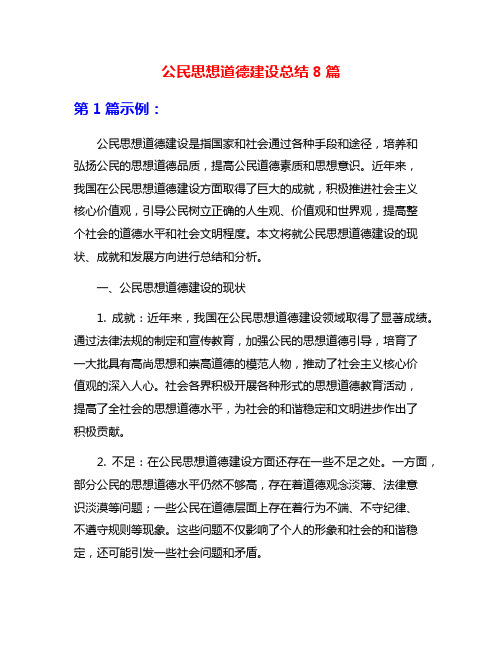 公民思想道德建设总结 8 篇

第 1 篇示例：

公民思想道德建设是指国家和社会通过各种手段和途径，培养和弘扬公民的思想道德品质，提高公民道德素质和思想意识。近年来，我国在公民思想道德建设方面取得了巨大的成就，积极推进社会主义核心价值观，引导公民树立正确的人生观、价值观和世界观，提高整个社会的道德水平和社会文明程度。本文将就公民思想道德建设的现状、成就和发展方向进行总结和分析。

一、公民思想道德建设的现状

1. 成就：近年来，我国在公民思想道德建设领域取得了显著成绩。通过法律法规的制定和宣传教育，加强公民的思想道德引导，培育了一大批具有高尚思想和崇高道德的模范人物，推动了社会主义核心价值观的深入人心。社会各界积极开展各种形式的思想道德教育活动，提高了全社会的思想道德水平，为社会的和谐稳定和文明进步作出了积极贡献。

2. 不足：在公民思想道德建设方面还存在一些不足之处。一方面，部分公民的思想道德水平仍然不够高，存在着道德观念淡薄、法律意识淡漠等问题；一些公民在道德层面上存在着行为不端、不守纪律、不遵守规则等现象。这些问题不仅影响了个人的形象和社会的和谐稳定，还可能引发一些社会问题和矛盾。